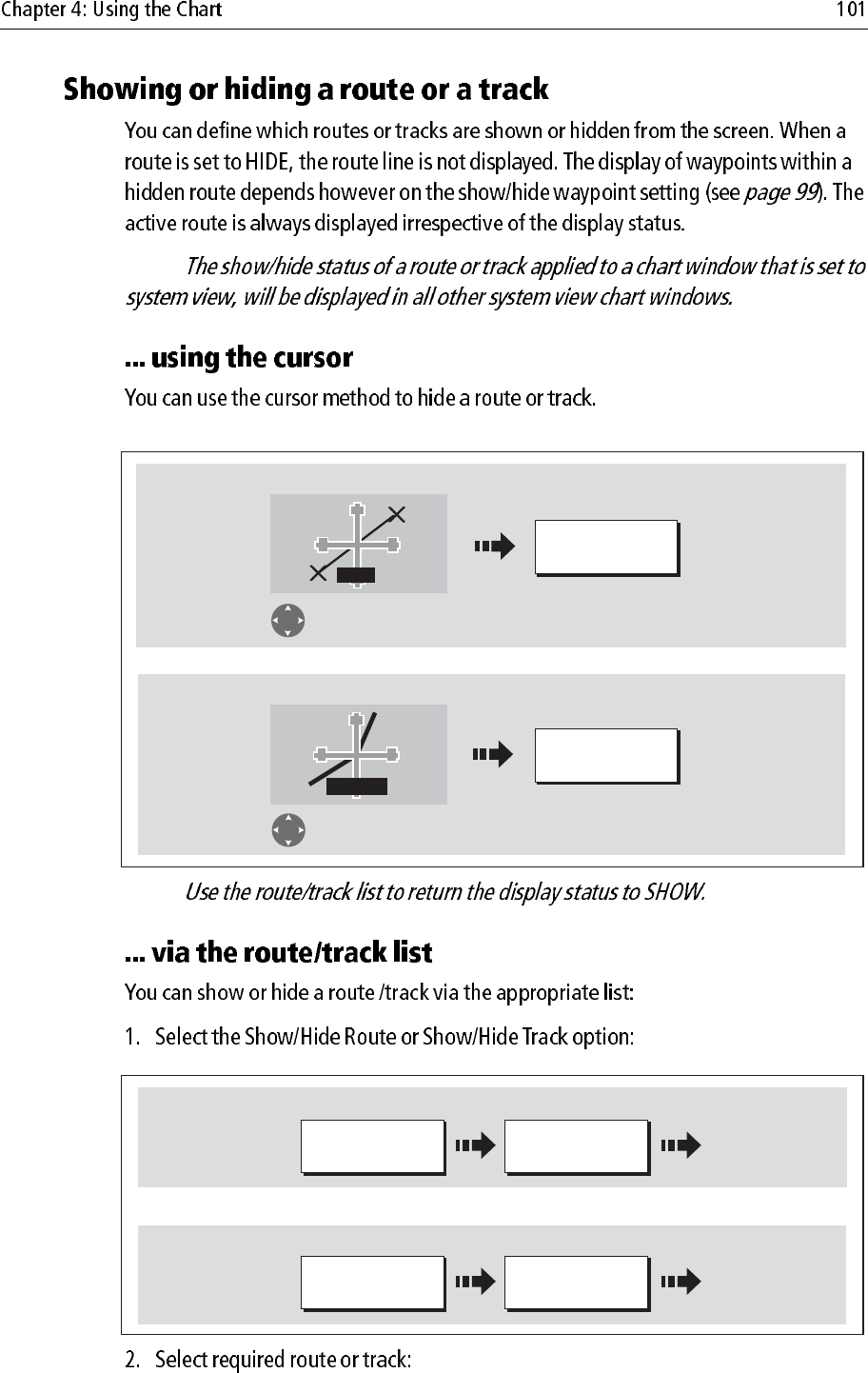 Chapter 4: Using the Chart

101

Showing or hiding a route or a track

You can define which routes or tracks are shown or hidden from the screen. When a route is set to HIDE, the route line is not displayed. The display of waypoints within a hidden route depends however on the show/hide waypoint setting (see page 99). The active route is always displayed irrespective of the display status.

The show/hide status of a route or track applied to a chart window that is set to system view, will be displayed in all other system view chart windows.

... using the cursor

You can use the cursor method to hide a route or track.

Use the route/track list to return the display status to SHOW.

... via the route/track list

You can show or hide a route /track via the appropriate list:

1. Select the Show/Hide Route or Show/Hide Track option:

2. Select required route or track: